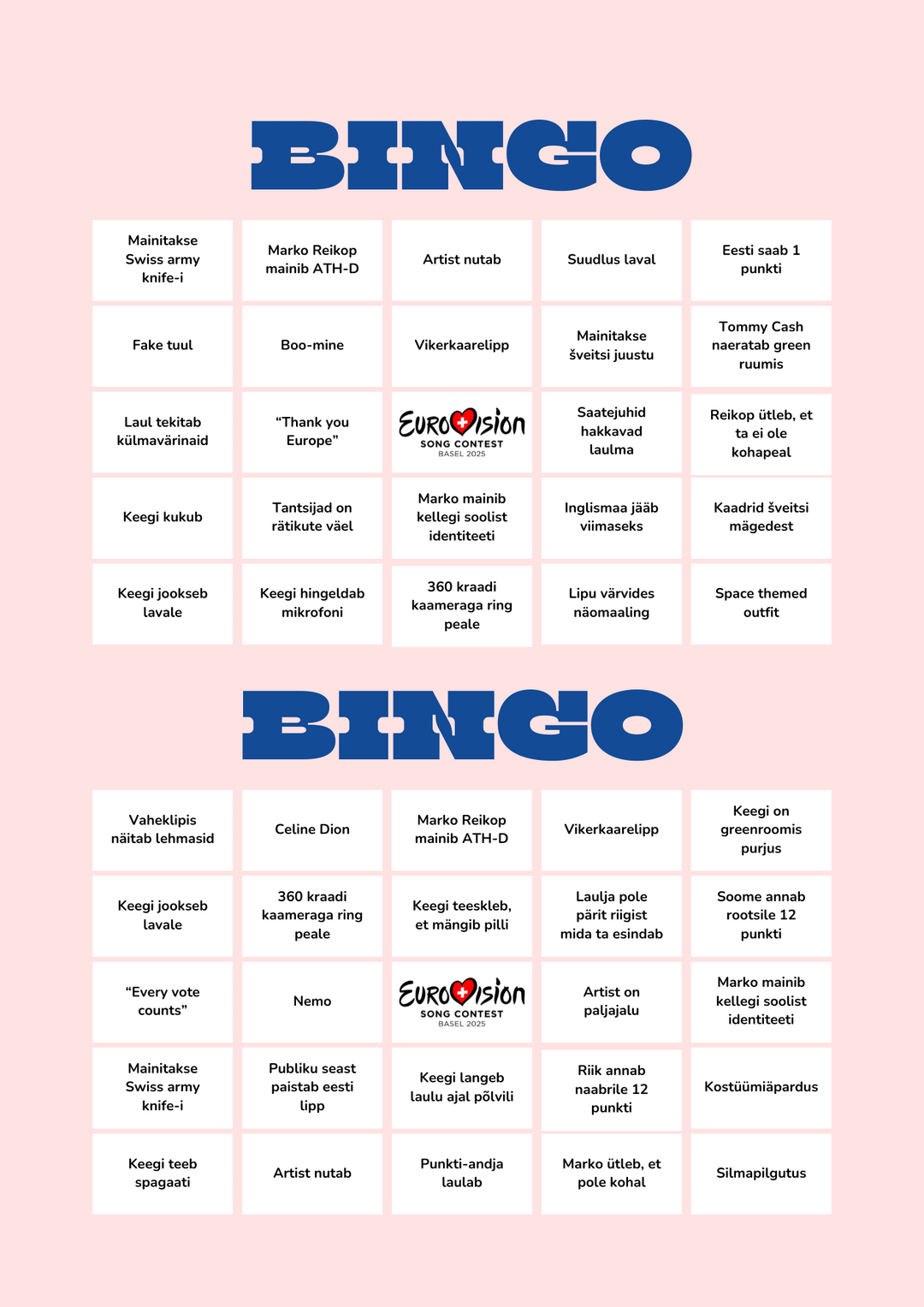 BINGO

| | | | | |
|---|---|---|---|---|
| Mainitakse Swiss army knife-i | Marko Reikop mainib ATH-D | Artist nutab | Suudlus laval | Eesti saab 1 punkti |
| Fake tuul | Boo-mine | Vikerkaarelipp | Mainitakse šveitsi juustu | Tommy Cash naeratab green ruumis |
| Laul tekitab külmavärinaid | "Thank you Europe" | EUROVISION SONG CONTEST BASEL 2025 | Saatejuhid hakkavad laulma | Reikop ütleb, et ta ei ole kohapeal |
| Keegi kukub | Tantsijad on rätikute väel | Marko mainib kellegi soolist identiteeti | Inglismaa jääb viimaseks | Kaadrid šveitsi mägedest |
| Keegi jookseb lavale | Keegi hingeldab mikrofoni | 360 kraadi kaameraga ring peale | Lipu värvides näomaaling | Space themed outfit |

BINGO

| | | | | |
|---|---|---|---|---|
| Vaheklipis näitab lehmasid | Celine Dion | Marko Reikop mainib ATH-D | Vikerkaarelipp | Keegi on greenroomis purjus |
| Keegi jookseb lavale | 360 kraadi kaameraga ring peale | Keegi teeskleb, et mängib pilli | Laulja pole pärit riigist mida ta esindab | Soome annab rootsile 12 punkti |
| "Every vote counts" | Nemo | EUROVISION SONG CONTEST BASEL 2025 | Artist on paljajalu | Marko mainib kellegi soolist identiteeti |
| Mainitakse Swiss army knife-i | Publiku seast paistab eesti lipp | Keegi langeb laulu ajal põlvili | Riik annab naabrile 12 punkti | Kostüümiäpardus |
| Keegi teeb spagaati | Artist nutab | Punkti-andja laulab | Marko ütleb, et pole kohal | Silmapilgutus |